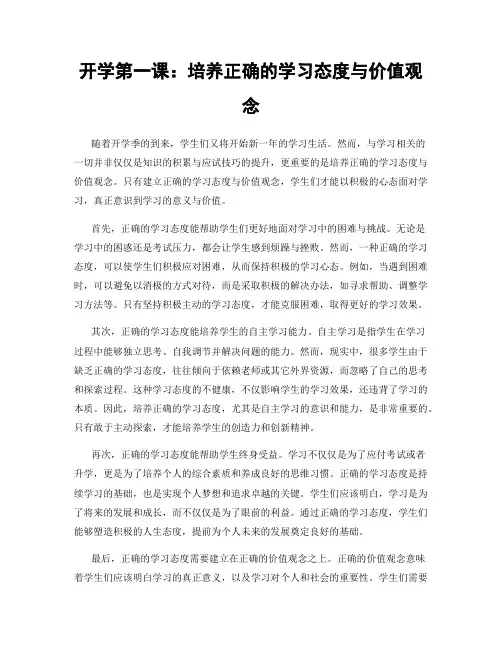 开学第一课：培养正确的学习态度与价值观念

随着开学季的到来，学生们又将开始新一年的学习生活。然而，与学习相关的一切并非仅仅是知识的积累与应试技巧的提升，更重要的是培养正确的学习态度与价值观念。只有建立正确的学习态度与价值观念，学生们才能以积极的心态面对学习，真正意识到学习的意义与价值。

首先，正确的学习态度能帮助学生们更好地面对学习中的困难与挑战。无论是学习中的困惑还是考试压力，都会让学生感到烦躁与挫败。然而，一种正确的学习态度，可以使学生们积极应对困难，从而保持积极的学习心态。例如，当遇到困难时，可以避免以消极的方式对待，而是采取积极的解决办法，如寻求帮助、调整学习方法等。只有坚持积极主动的学习态度，才能克服困难，取得更好的学习效果。

其次，正确的学习态度能培养学生的自主学习能力。自主学习是指学生在学习过程中能够独立思考、自我调节并解决问题的能力。然而，现实中，很多学生由于缺乏正确的学习态度，往往倾向于依赖老师或其它外界资源，而忽略了自己的思考和探索过程。这种学习态度的不健康，不仅影响学生的学习效果，还违背了学习的本质。因此，培养正确的学习态度，尤其是自主学习的意识和能力，是非常重要的。只有敢于主动探索，才能培养学生的创造力和创新精神。

再次，正确的学习态度能帮助学生终身受益。学习不仅仅是为了应付考试或者升学，更是为了培养个人的综合素质和养成良好的思维习惯。正确的学习态度是持续学习的基础，也是实现个人梦想和追求卓越的关键。学生们应该明白，学习是为了将来的发展和成长，而不仅仅是为了眼前的利益。通过正确的学习态度，学生们能够塑造积极的人生态度，提前为个人未来的发展奠定良好的基础。

最后，正确的学习态度需要建立在正确的价值观念之上。正确的价值观念意味着学生们应该明白学习的真正意义，以及学习对个人和社会的重要性。学生们需要